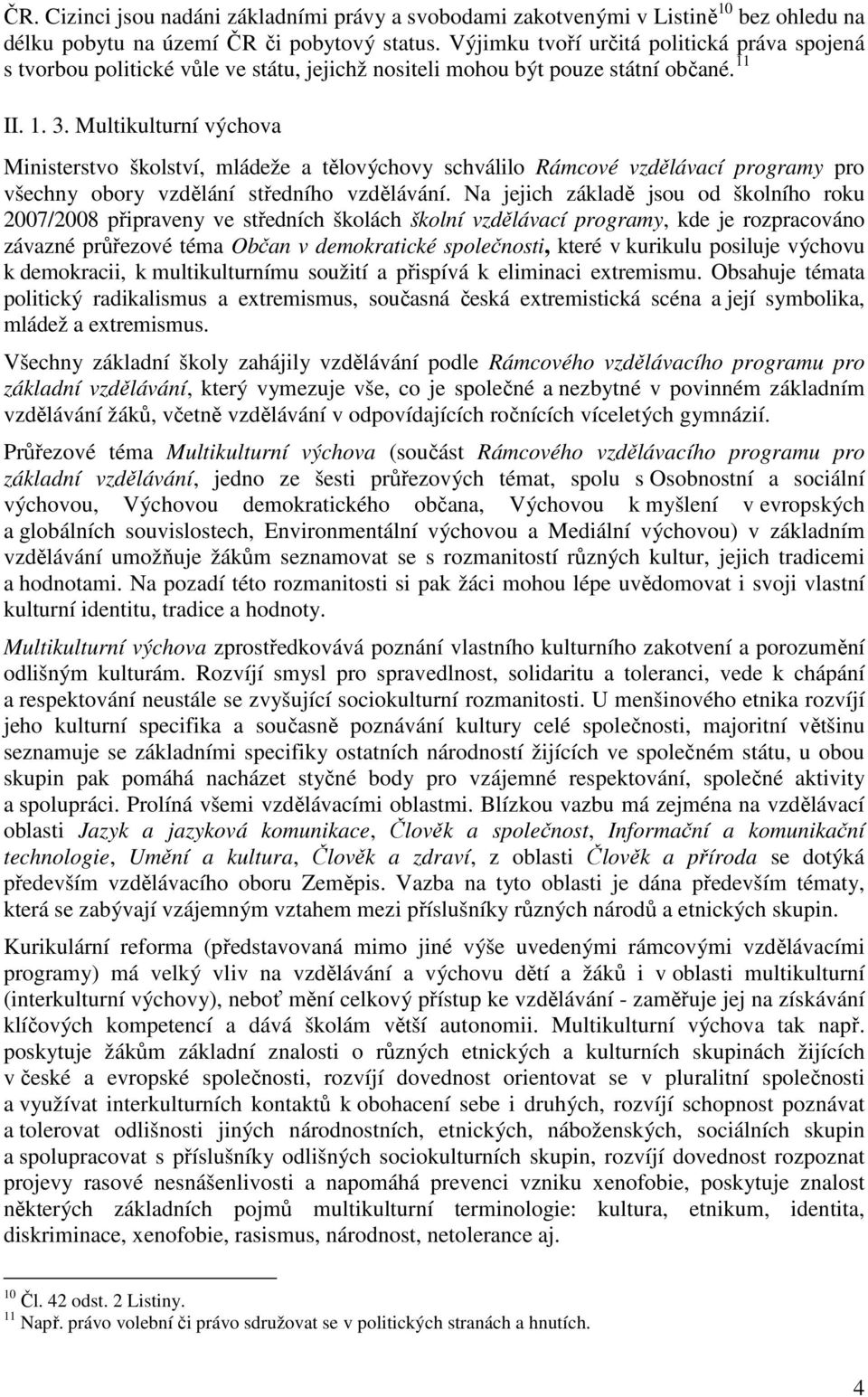 ČR. Cizinci jsou nadáni základními právy a svobodami zakotvenými v Listině$^{10}$ bez ohledu na délku pobytu na území ČR či pobytový status. Výjimku tvoří určitá politická práva spojená s tvorbou politické vůle ve státu, jejichž nositeli mohou být pouze státní občané.$^{11}$

II. 1. 3. Multikulturní výchova

Ministerstvo školství, mládeže a tělovýchovy schválilo Rámcové vzdělávací programy pro všechny obory vzdělání středního vzdělávání. Na jejich základě jsou od školního roku 2007/2008 připraveny ve středních školách školní vzdělávací programy, kde je rozpracováno závazné průřezové téma Občan v demokratické společnosti, které v kurikulu posiluje výchovu k demokracii, k multikulturnímu soužití a přispívá k eliminaci extremismu. Obsahuje témata politický radikalismus a extremismus, současná česká extremistická scéna a její symbolika, mládež a extremismus.

Všechny základní školy zahájily vzdělávání podle Rámcového vzdělávacího programu pro základní vzdělávání, který vymezuje vše, co je společné a nezbytné v povinném základním vzdělávání žáků, včetně vzdělávání v odpovídajících ročnících víceletých gymnázií.

Průřezové téma Multikulturní výchova (součást Rámcového vzdělávacího programu pro základní vzdělávání, jedno ze šesti průřezových témat, spolu s Osobnostní a sociální výchovou, Výchovou demokratického občana, Výchovou k myšlení v evropských a globálních souvislostech, Environmentální výchovou a Mediální výchovou) v základním vzdělávání umožňuje žákům seznamovat se s rozmanitostí různých kultur, jejich tradicemi a hodnotami. Na pozadí této rozmanitosti si pak žáci mohou lépe uvědomovat i svoji vlastní kulturní identitu, tradice a hodnoty.

Multikulturní výchova zprostředkovává poznání vlastního kulturního zakotvení a porozumění odlišným kulturám. Rozvíjí smysl pro spravedlnost, solidaritu a toleranci, vede k chápání a respektování neustále se zvyšující sociokulturní rozmanitosti. U menšinového etnika rozvíjí jeho kulturní specifika a současně poznávání kultury celé společnosti, majoritní většinu seznamuje se základními specifiky ostatních národností žijících ve společném státu, u obou skupin pak pomáhá nacházet styčné body pro vzájemné respektování, společné aktivity a spolupráci. Prolíná všemi vzdělávacími oblastmi. Blízkou vazbu má zejména na vzdělávací oblasti Jazyk a jazyková komunikace, Člověk a společnost, Informační a komunikační technologie, Umění a kultura, Člověk a zdraví, z oblasti Člověk a příroda se dotýká především vzdělávacího oboru Zeměpis. Vazba na tyto oblasti je dána především tématy, která se zabývají vzájemným vztahem mezi příslušníky různých národů a etnických skupin.

Kurikulární reforma (představovaná mimo jiné výše uvedenými rámcovými vzdělávacími programy) má velký vliv na vzdělávání a výchovu dětí a žáků i v oblasti multikulturní (interkulturní výchovy), neboť mění celkový přístup ke vzdělávání - zaměřuje jej na získávání klíčových kompetencí a dává školám větší autonomii. Multikulturní výchova tak např. poskytuje žákům základní znalosti o různých etnických a kulturních skupinách žijících v české a evropské společnosti, rozvíjí dovednost orientovat se v pluralitní společnosti a využívat interkulturních kontaktů k obohacení sebe i druhých, rozvíjí schopnost poznávat a tolerovat odlišnosti jiných národnostních, etnických, náboženských, sociálních skupin a spolupracovat s příslušníky odlišných sociokulturních skupin, rozvíjí dovednost rozpoznat projevy rasové nesnášenlivosti a napomáhá prevenci vzniku xenofobie, poskytuje znalost některých základních pojmů multikulturní terminologie: kultura, etnikum, identita, diskriminace, xenofobie, rasismus, národnost, netolerance aj.

$^{10}$ Čl. 42 odst. 2 Listiny.
$^{11}$ Např. právo volební či právo sdružovat se v politických stranách a hnutích.

4